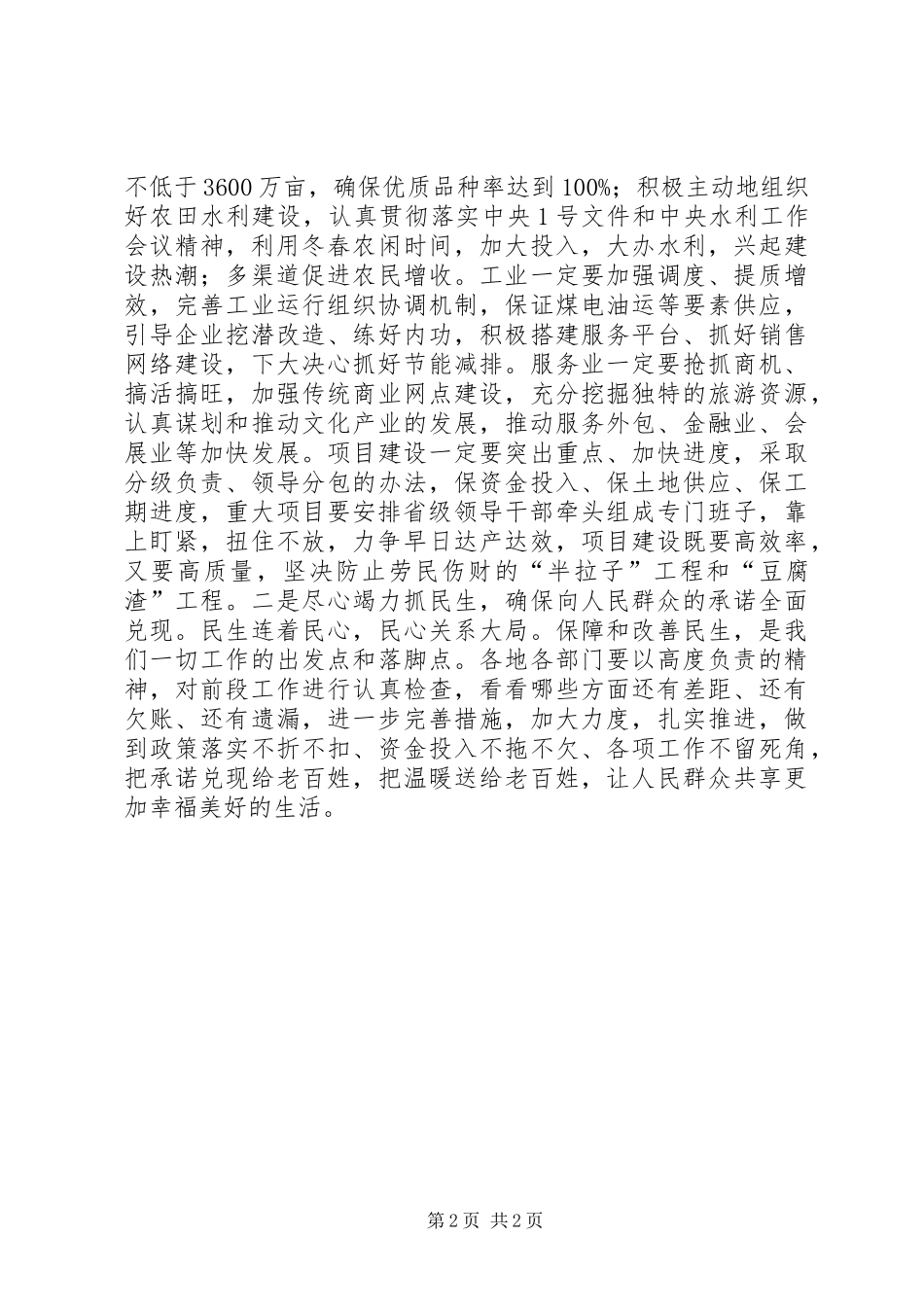 不低于3600万亩，确保优质品种率达到100%；积极主动地组织好农田水利建设，认真贯彻落实中央1号文件和中央水利工作会议精神，利用冬春农闲时间，加大投入，大办水利，兴起建设热潮；多渠道促进农民增收。工业一定要加强调度、提质增效，完善工业运行组织协调机制，保证煤电油运等要素供应，引导企业挖潜改造、练好内功，积极搭建服务平台、抓好销售网络建设，下大决心抓好节能减排。服务业一定要抢抓商机、搞活搞旺，加强传统商业网点建设，充分挖掘独特的旅游资源，认真谋划和推动文化产业的发展，推动服务外包、金融业、会展业等加快发展。项目建设一定要突出重点、加快进度，采取分级负责、领导分包的办法，保资金投入、保土地供应、保工期进度，重大项目要安排省级领导干部牵头组成专门班子，靠上盯紧，扭住不放，力争早日达产达效，项目建设既要高效率，又要高质量，坚决防止劳民伤财的“半拉子”工程和“豆腐渣”工程。二是尽心竭力抓民生，确保向人民群众的承诺全面兑现。民生连着民心，民心关系大局。保障和改善民生，是我们一切工作的出发点和落脚点。各地各部门要以高度负责的精神，对前段工作进行认真检查，看看哪些方面还有差距、还有欠账、还有遗漏，进一步完善措施，加大力度，扎实推进，做到政策落实不折不扣、资金投入不拖不欠、各项工作不留死角，把承诺兑现给老百姓，把温暖送给老百姓，让人民群众共享更加幸福美好的生活。

第2页 共2页